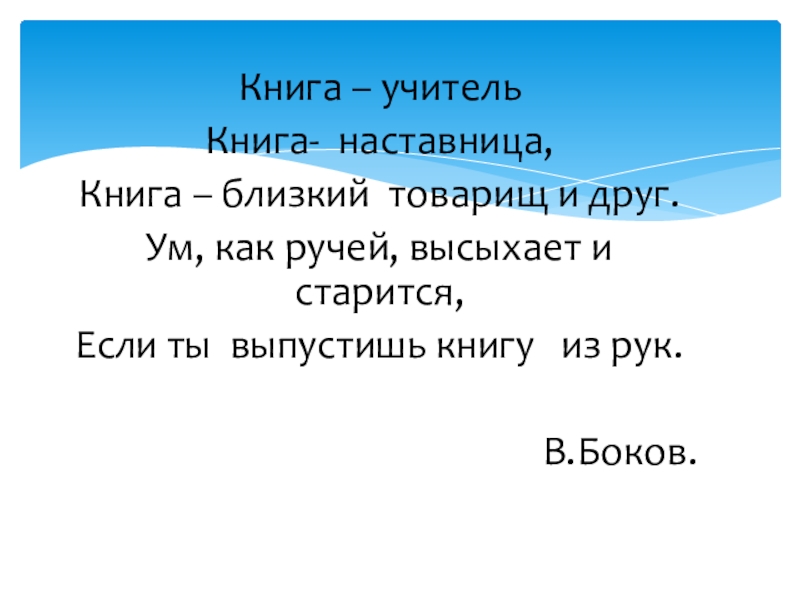 Книга – учитель
Книга- наставница,
Книга – близкий товарищ и друг.
Ум, как ручей, высыхает и старится,
Если ты выпустишь книгу из рук.

В.Боков.